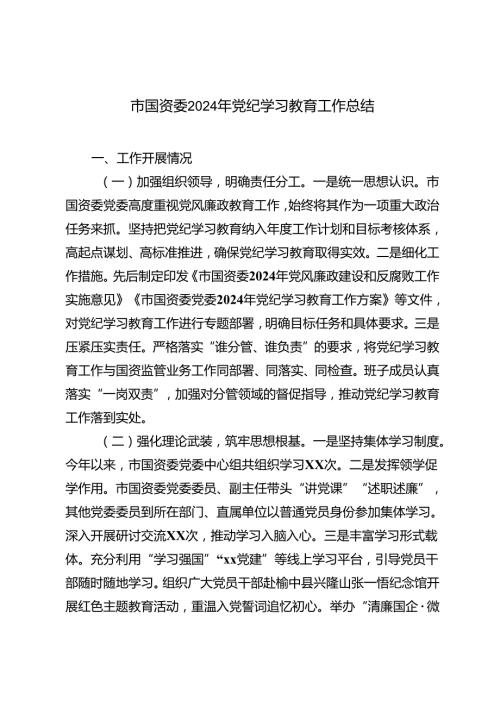 市国资委2024年党纪学习教育工作总结

一、工作开展情况

（一）加强组织领导，明确责任分工。一是统一思想认识。市国资委党委高度重视党风廉政教育工作，始终将其作为一项重大政治任务来抓。坚持把党纪学习教育纳入年度工作计划和目标考核体系，高起点谋划、高标准推进，确保党纪学习教育取得实效。二是细化工作措施。先后制定印发《市国资委2024年党风廉政建设和反腐败工作实施意见》《市国资委党委2024年党纪学习教育工作方案》等文件，对党纪学习教育工作进行专题部署，明确目标任务和具体要求。三是压紧压实责任。严格落实“谁分管、谁负责”的要求，将党纪学习教育工作与国资监管业务工作同部署、同落实、同检查。班子成员认真落实“一岗双责”，加强对分管领域的督促指导，推动党纪学习教育工作落到实处。

（二）强化理论武装，筑牢思想根基。一是坚持集体学习制度。今年以来，市国资委党委中心组共组织学习XX次。二是发挥领学促学作用。市国资委党委委员、副主任带头“讲党课”“述职述廉”，其他党委委员到所在部门、直属单位以普通党员身份参加集体学习。深入开展研讨交流XX次，推动学习入脑入心。三是丰富学习形式载体。充分利用“学习强国”“xx党建”等线上学习平台，引导党员干部随时随地学习。组织广大党员干部赴榆中县兴隆山张一悟纪念馆开展红色主题教育活动，重温入党誓词追忆初心。举办“清廉国企·微